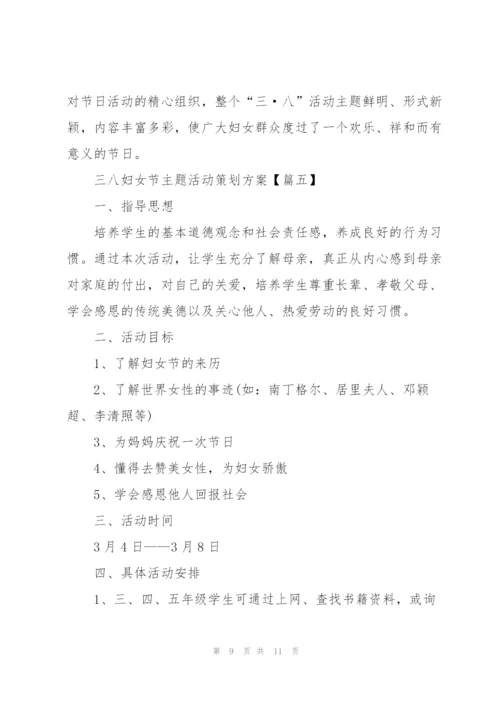 对节日活动的精心组织，整个“三·八”活动主题鲜明、形式新颖，内容丰富多彩，使广大妇女群众度过了一个欢乐、祥和而有意义的节日。

三八妇女节主题活动策划方案【篇五】

一、指导思想

培养学生的基本道德观念和社会责任感，养成良好的行为习惯。通过本次活动，让学生充分了解母亲，真正从内心感到母亲对家庭的付出，对自己的关爱，培养学生尊重长辈、孝敬父母、学会感恩的传统美德以及关心他人、热爱劳动的良好习惯。

二、活动目标

1、了解妇女节的来历

2、了解世界女性的事迹(如：南丁格尔、居里夫人、邓颖超、李清照等)

3、为妈妈庆祝一次节日

4、懂得去赞美女性，为妇女骄傲

5、学会感恩他人回报社会

三、活动时间

3月4日——3月8日

四、具体活动安排

1、三、四、五年级学生可通过上网、查找书籍资料，或询

第 9 页 共 11 页